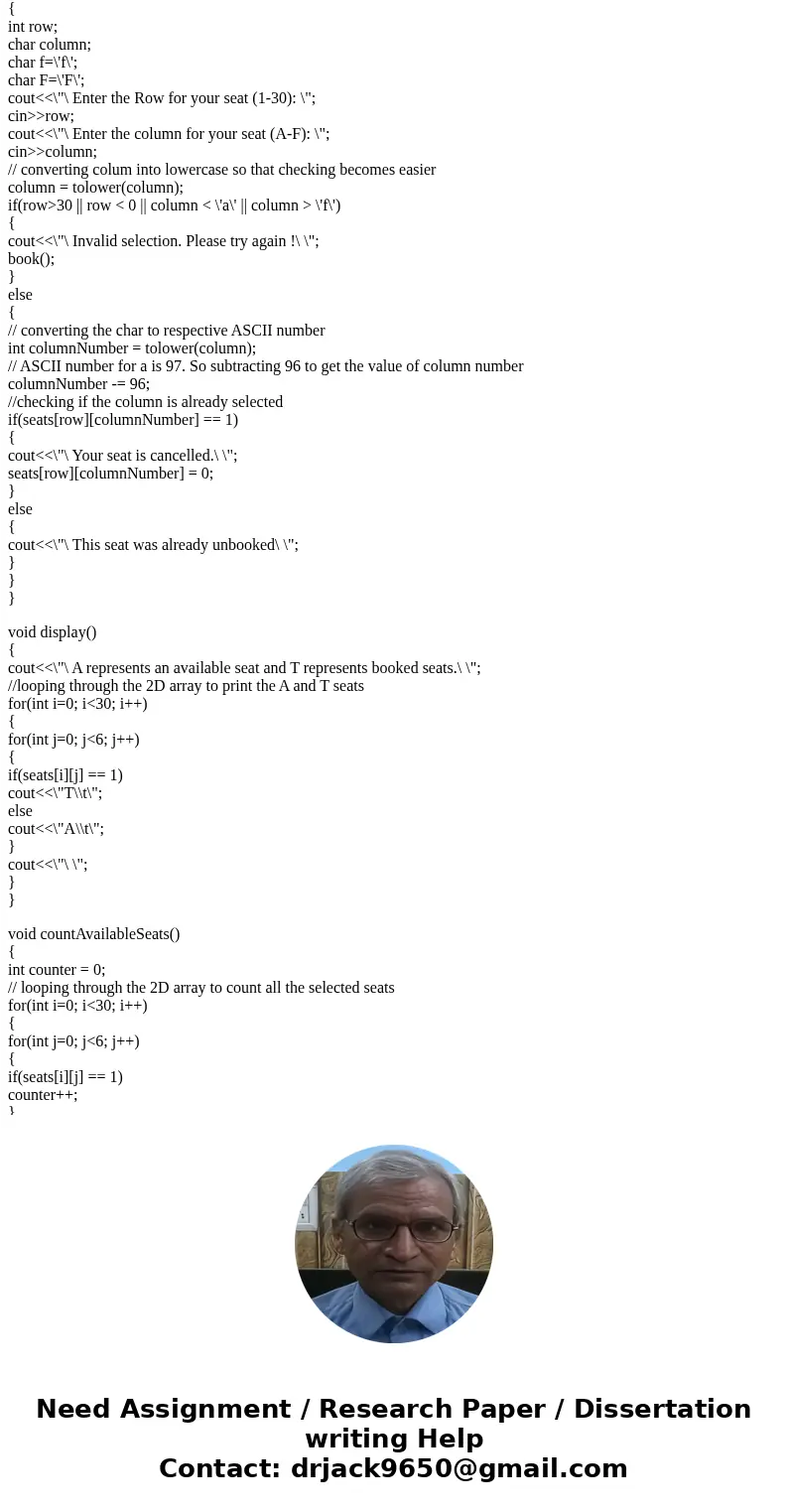 {
int row;
char column;
char f=\'f\';
char F=\'F\';
cout<<\"\ Enter the Row for your seat (1-30): \";
cin>>row;
cout<<\"\ Enter the column for your seat (A-F): \";
cin>>column;
// converting colum into lowercase so that checking becomes easier
column = tolower(column);
if(row>30 || row < 0 || column < \'a\' || column > \'f\')
{
cout<<\"\ Invalid selection. Please try again !\ \";
book();
}
else
{
// converting the char to respective ASCII number
int columnNumber = tolower(column);
// ASCII number for a is 97. So subtracting 96 to get the value of column number
columnNumber -= 96;
//checking if the column is already selected
if(seats[row][columnNumber] == 1)
{
cout<<\"\ Your seat is cancelled.\ \";
seats[row][columnNumber] = 0;
}
else
{
cout<<\"\ This seat was already unbooked\ \";
}
}
}

void display()
{
cout<<\"\ A represents an available seat and T represents booked seats.\ \";
//looping through the 2D array to print the A and T seats
for(int i=0; i<30; i++)
{
for(int j=0; j<6; j++)
{
if(seats[i][j] == 1)
cout<<\"T\\t\";
else
cout<<\"A\\t\";
}
cout<<\"\ \";
}
}

void countAvailableSeats()
{
int counter = 0;
// looping through the 2D array to count all the selected seats
for(int i=0; i<30; i++)
{
for(int j=0; j<6; j++)
{
if(seats[i][j] == 1)
counter++;
}

Need Assignment / Research Paper / Dissertation writing Help
Contact: drjack9650@gmail.com